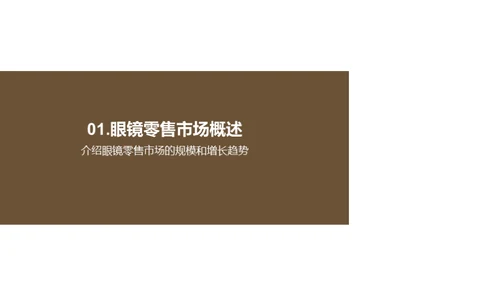 01.眼镜零售市场概述

介绍眼镜零售市场的规模和增长趋势